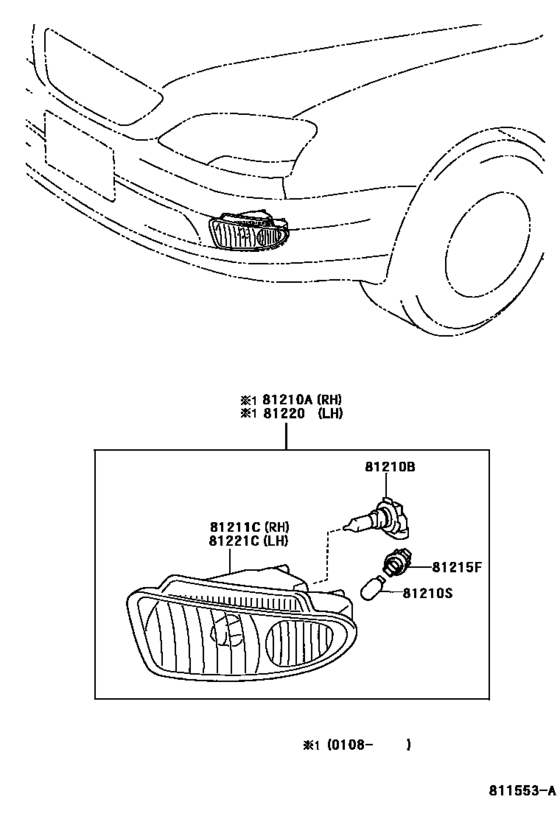 ※1 81210A (RH)
※1 81220 (LH)

81210B

81211C (RH)
81221C (LH)

81215F

81210S

※1 (0108- )

811553-A